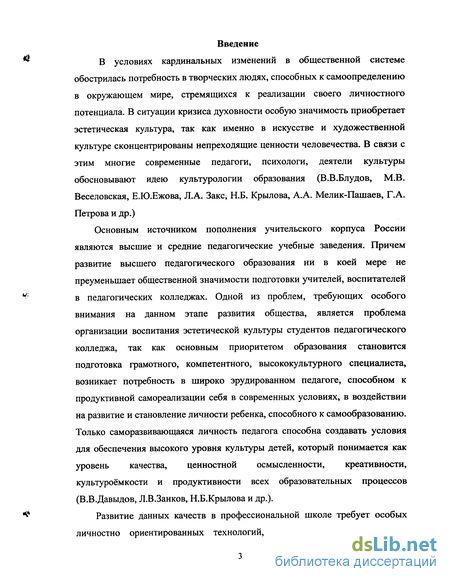 Введение

В условиях кардинальных изменений в общественной системе обострилась потребность в творческих людях, способных к самоопределению в окружающем мире, стремящихся к реализации своего личностного потенциала. В ситуации кризиса духовности особую значимость приобретает эстетическая культура, так как именно в искусстве и художественной культуре сконцентрированы непреходящие ценности человечества. В связи с этим многие современные педагоги, психологи, деятели культуры обосновывают идею культурологии образования (В.В.Блудов, М.В. Веселовская, Е.Ю.Ежова, Л.А. Закс, Н.Б. Крылова, А.А. Мелик-Пашаев, Г.А. Петрова и др.)

Основным источником пополнения учительского корпуса России являются высшие и средние педагогические учебные заведения. Причем развитие высшего педагогического образования ни в коей мере не преуменьшает общественной значимости подготовки учителей, воспитателей в педагогических колледжах. Одной из проблем, требующих особого внимания на данном этапе развития общества, является проблема организации воспитания эстетической культуры студентов педагогического колледжа, так как основным приоритетом образования становится подготовка грамотного, компетентного, высококультурного специалиста, возникает потребность в широко эрудированном педагоге, способном к продуктивной самореализации себя в современных условиях, в воздействии на развитие и становление личности ребенка, способного к самообразованию. Только саморазвивающаяся личность педагога способна создавать условия для обеспечения высокого уровня культуры детей, который понимается как уровень качества, ценностной осмысленности, креативности, культуроёмкости и продуктивности всех образовательных процессов (В.В.Давыдов, Л.В.Занков, Н.Б.Крылова и др.).

Развитие данных качеств в профессиональной школе требует особых личностно ориентированных технологий,

3

dsLib.net
библиотека диссертаций